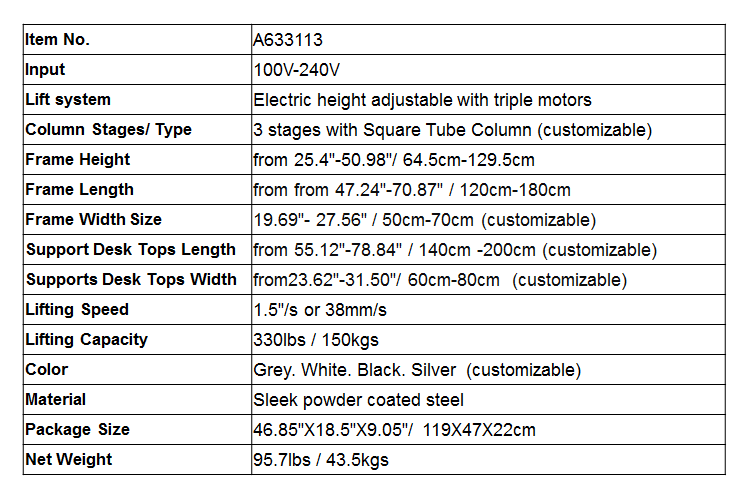 | Item No. | A633113 |
|---|---|
| Input | 100V-240V |
| Lift system | Electric height adjustable with triple motors |
| Column Stages/ Type | 3 stages with Square Tube Column (customizable) |
| Frame Height | from 25.4"-50.98"/ 64.5cm-129.5cm |
| Frame Length | from from 47.24"-70.87" / 120cm-180cm |
| Frame Width Size | 19.69"- 27.56" / 50cm-70cm (customizable) |
| Support Desk Tops Length | from 55.12"-78.84" / 140cm -200cm (customizable) |
| Supports Desk Tops Width | from23.62"-31.50"/ 60cm-80cm (customizable) |
| Lifting Speed | 1.5"/s or 38mm/s |
| Lifting Capacity | 330lbs / 150kgs |
| Color | Grey. White. Black. Silver (customizable) |
| Material | Sleek powder coated steel |
| Package Size | 46.85"X18.5"X9.05"/ 119X47X22cm |
| Net Weight | 95.7lbs / 43.5kgs |